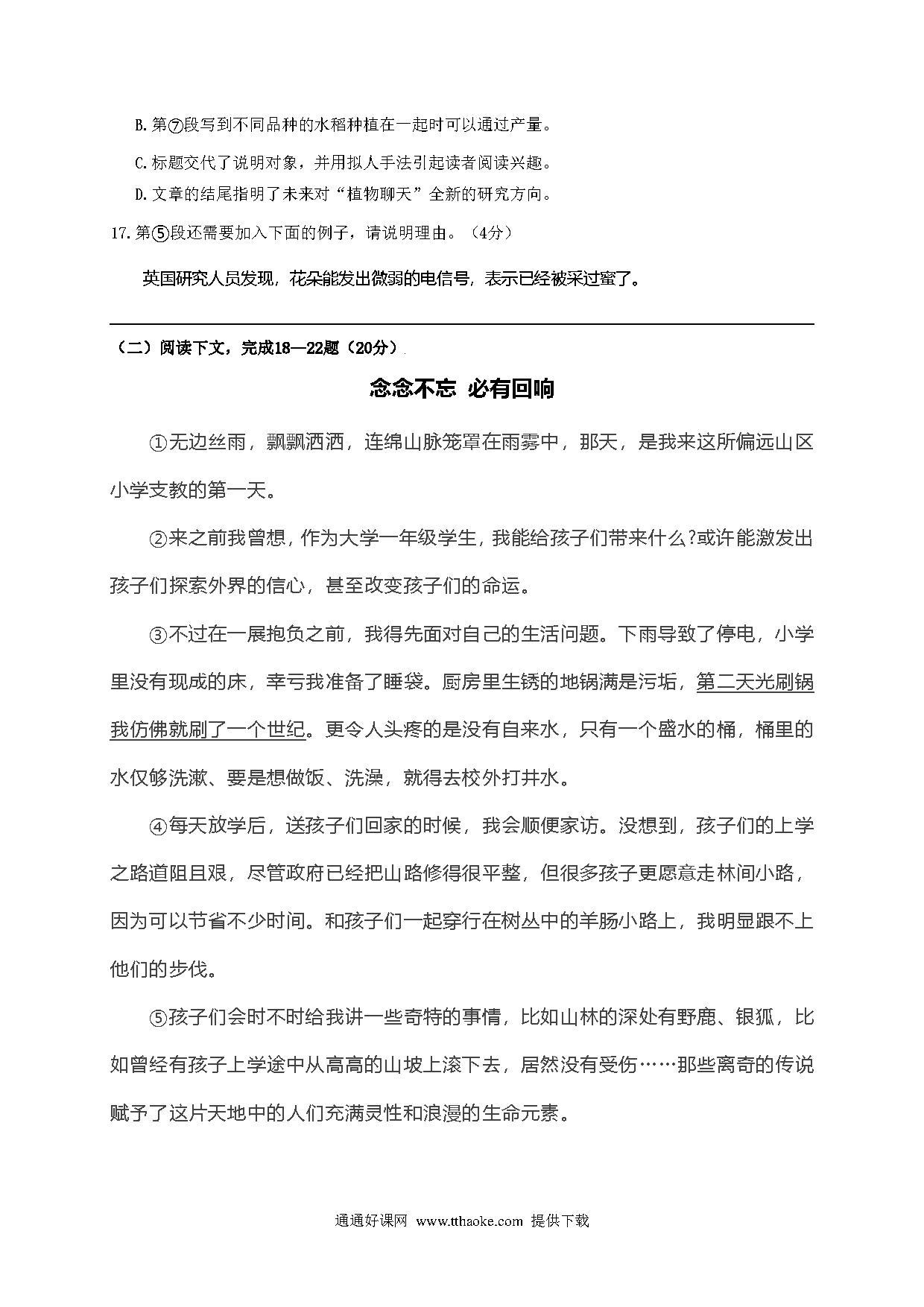 B.第⑦段写到不同品种的水稻种植在一起时可以通过产量。

C.标题交代了说明对象，并用拟人手法引起读者阅读兴趣。

D.文章的结尾指明了未来对“植物聊天”全新的研究方向。

17.第⑤段还需要加入下面的例子，请说明理由。（4分）

英国研究人员发现，花朵能发出微弱的电信号，表示已经被采过蜜了。

（二）阅读下文，完成18—22题（20分）

念念不忘 必有回响

①无边丝雨，飘飘洒洒，连绵山脉笼罩在雨雾中，那天，是我来这所偏远山区小学支教的第一天。

②来之前我曾想，作为大学一年级学生，我能给孩子们带来什么?或许能激发出孩子们探索外界的信心，甚至改变孩子们的命运。

③不过在一展抱负之前，我得先面对自己的生活问题。下雨导致了停电，小学里没有现成的床，幸亏我准备了睡袋。厨房里生锈的地锅满是污垢，第二天光刷锅我仿佛就刷了一个世纪。更令人头疼的是没有自来水，只有一个盛水的桶，桶里的水仅够洗漱、要是想做饭、洗澡，就得去校外打井水。

④每天放学后，送孩子们回家的时候，我会顺便家访。没想到，孩子们的上学之路道阻且艰，尽管政府已经把山路修得很平整，但很多孩子更愿意走林间小路，因为可以节省不少时间。和孩子们一起穿行在树丛中的羊肠小路上，我明显跟不上他们的步伐。

⑤孩子们会时不时给我讲一些奇特的事情，比如山林的深处有野鹿、银狐，比如曾经有孩子上学途中从高高的山坡上滚下去，居然没有受伤……那些离奇的传说赋予了这片天地中的人们充满灵性和浪漫的生命元素。

通通好课网 www.tthaoke.com 提供下载